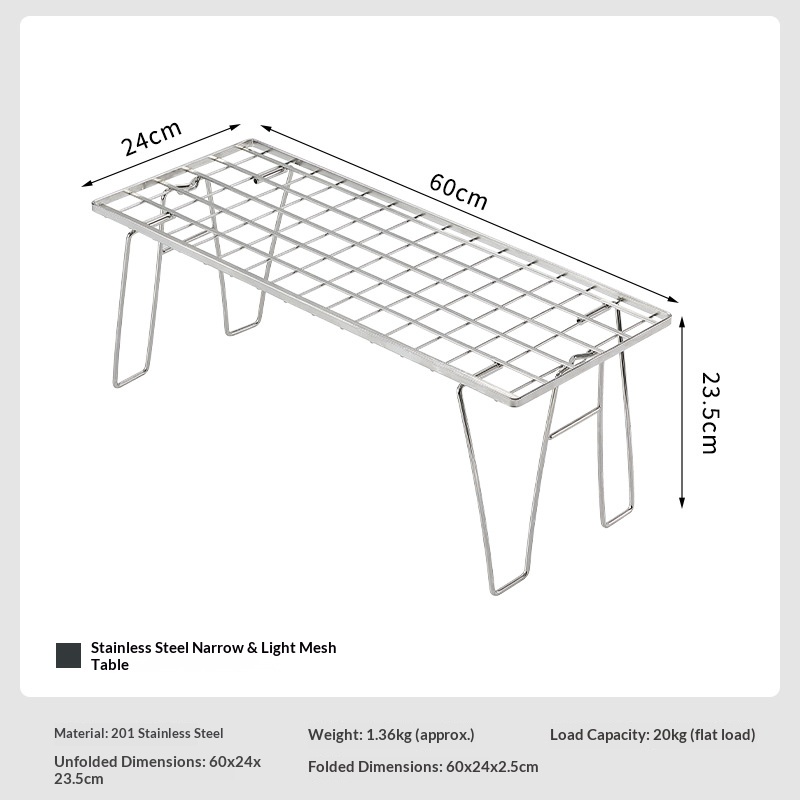 24cm

60cm

23.5cm

Stainless Steel Narrow & Light Mesh Table

Material: 201 Stainless Steel

Weight: 1.36kg (approx.)

Load Capacity: 20kg (flat load)

Unfolded Dimensions: 60x24x 23.5cm

Folded Dimensions: 60x24x2.5cm